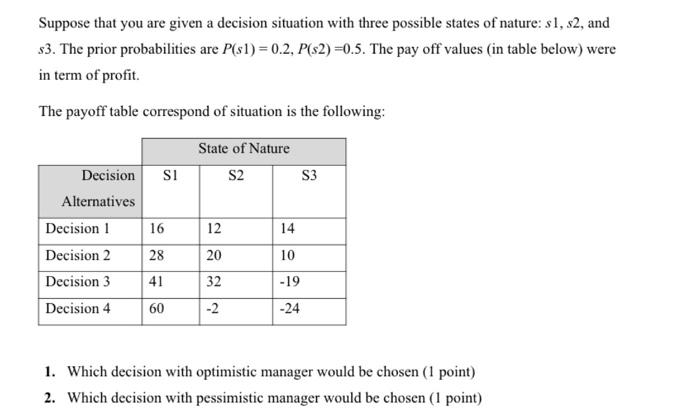 Suppose that you are given a decision situation with three possible states of nature: $s1$, $s2$, and $s3$. The prior probabilities are $P(s1) = 0.2$, $P(s2) = 0.5$. The pay off values (in table below) were in term of profit.

The payoff table correspond of situation is the following:

| | State of Nature | | |
|---|---|---|---|
| Decision Alternatives | S1 | S2 | S3 |
| Decision 1 | 16 | 12 | 14 |
| Decision 2 | 28 | 20 | 10 |
| Decision 3 | 41 | 32 | -19 |
| Decision 4 | 60 | -2 | -24 |

1. Which decision with optimistic manager would be chosen (1 point)
2. Which decision with pessimistic manager would be chosen (1 point)